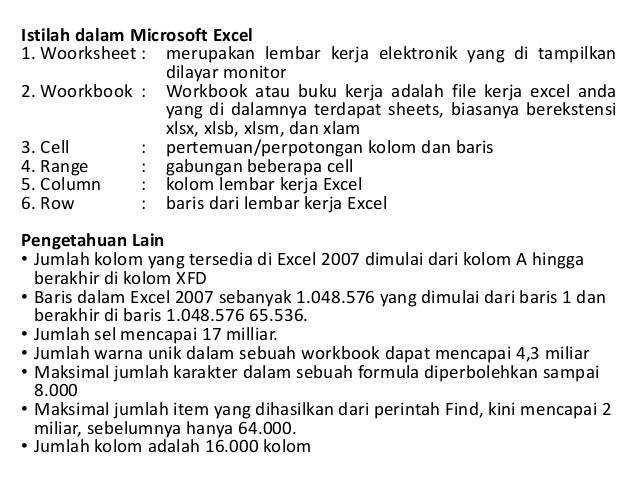 Istilah dalam Microsoft Excel
1. Woorksheet : merupakan lembar kerja elektronik yang di tampilkan dilayar monitor
2. Woorkbook : Workbook atau buku kerja adalah file kerja excel anda yang di dalamnya terdapat sheets, biasanya berekstensi xlsx, xlsb, xlsm, dan xlam
3. Cell : pertemuan/perpotongan kolom dan baris
4. Range : gabungan beberapa cell
5. Column : kolom lembar kerja Excel
6. Row : baris dari lembar kerja Excel

Pengetahuan Lain
• Jumlah kolom yang tersedia di Excel 2007 dimulai dari kolom A hingga berakhir di kolom XFD
• Baris dalam Excel 2007 sebanyak 1.048.576 yang dimulai dari baris 1 dan berakhir di baris 1.048.576 65.536.
• Jumlah sel mencapai 17 milliar.
• Jumlah warna unik dalam sebuah workbook dapat mencapai 4,3 miliar
• Maksimal jumlah karakter dalam sebuah formula diperbolehkan sampai 8.000
• Maksimal jumlah item yang dihasilkan dari perintah Find, kini mencapai 2 miliar, sebelumnya hanya 64.000.
• Jumlah kolom adalah 16.000 kolom